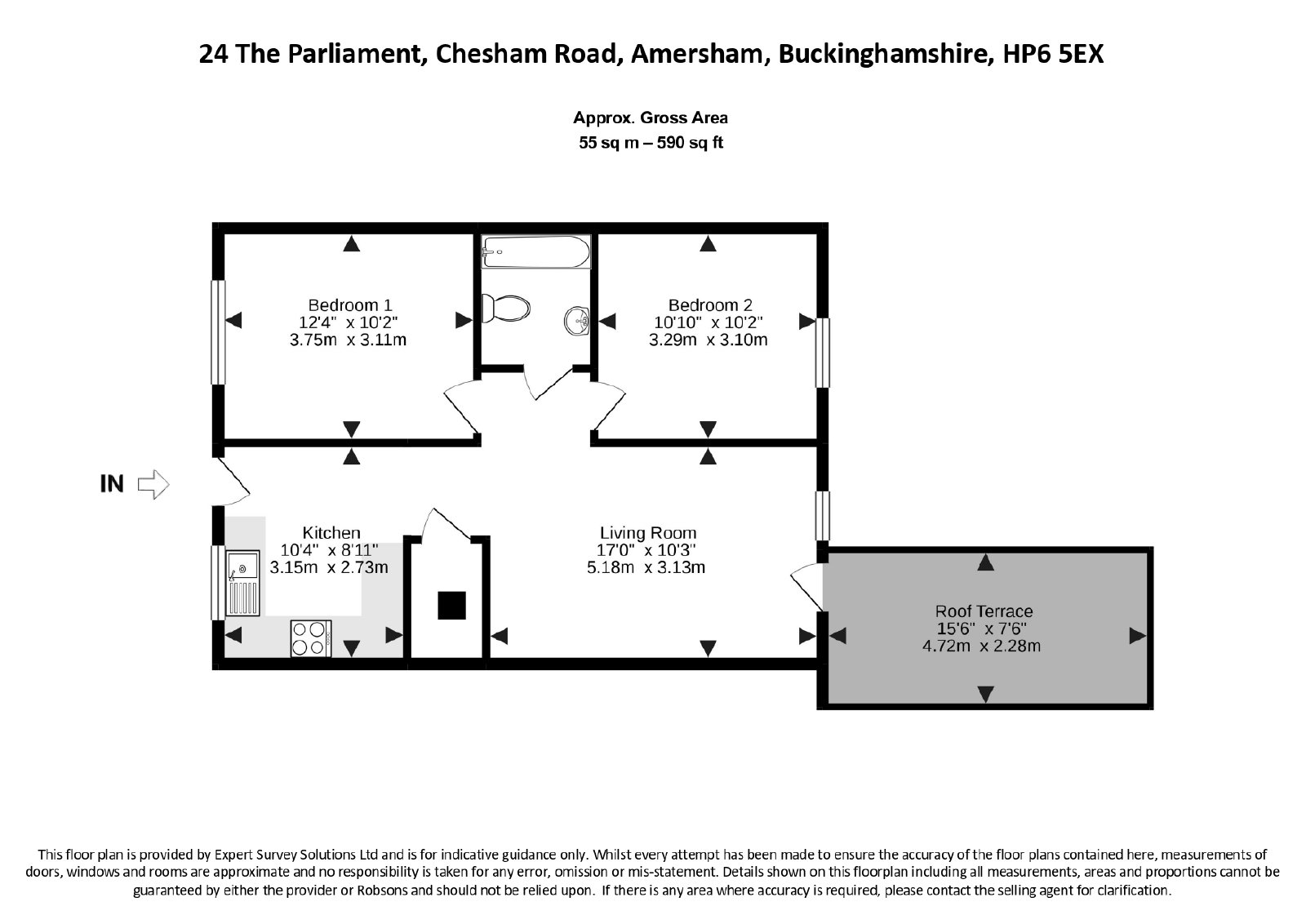 24 The Parliament, Chesham Road, Amersham, Buckinghamshire, HP6 5EX

Approx. Gross Area
55 sq m – 590 sq ft

Bedroom 1
12'4" x 10'2"
3.75m x 3.11m

Bedroom 2
10'10" x 10'2"
3.29m x 3.10m

IN

Kitchen
10'4" x 8'11"
3.15m x 2.73m

Living Room
17'0" x 10'3"
5.18m x 3.13m

Roof Terrace
15'6" x 7'6"
4.72m x 2.28m

This floor plan is provided by Expert Survey Solutions Ltd and is for indicative guidance only. Whilst every attempt has been made to ensure the accuracy of the floor plans contained here, measurements of doors, windows and rooms are approximate and no responsibility is taken for any error, omission or mis-statement. Details shown on this floorplan including all measurements, areas and proportions cannot be guaranteed by either the provider or Robsons and should not be relied upon. If there is any area where accuracy is required, please contact the selling agent for clarification.